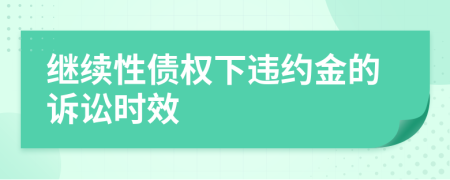 继续性债权下违约金的诉讼时效